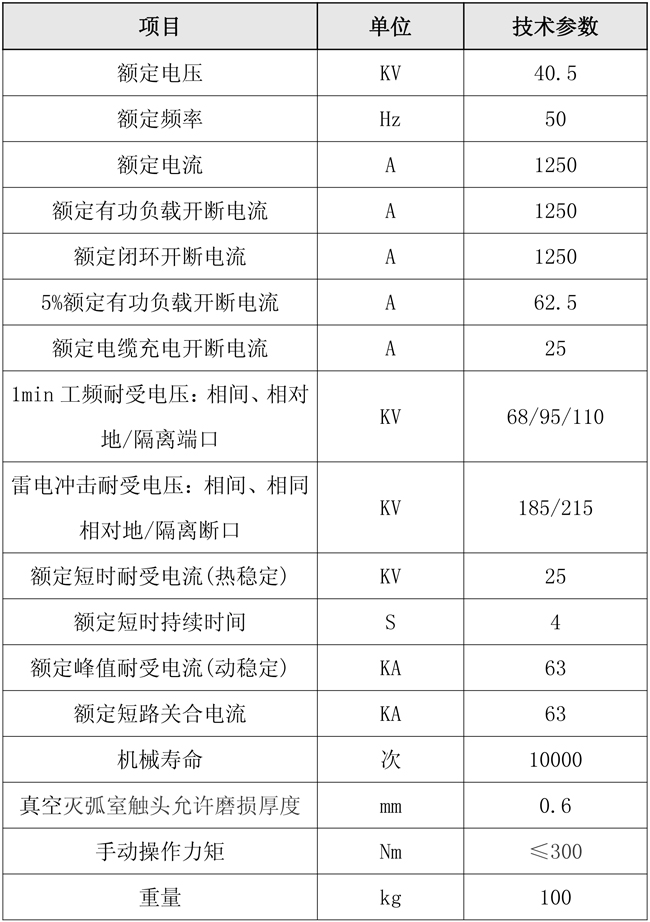 | 项目 | 单位 | 技术参数 |
|---|---|---|
| 额定电压 | KV | 40.5 |
| 额定频率 | Hz | 50 |
| 额定电流 | A | 1250 |
| 额定有功负载开断电流 | A | 1250 |
| 额定闭环开断电流 | A | 1250 |
| 5%额定有功负载开断电流 | A | 62.5 |
| 额定电缆充电开断电流 | A | 25 |
| 1min 工频耐受电压：相间、相对地/隔离端口 | KV | 68/95/110 |
| 雷电冲击耐受电压：相间、相同相对地/隔离断口 | KV | 185/215 |
| 额定短时耐受电流(热稳定) | KV | 25 |
| 额定短时持续时间 | S | 4 |
| 额定峰值耐受电流(动稳定) | KA | 63 |
| 额定短路关合电流 | KA | 63 |
| 机械寿命 | 次 | 10000 |
| 真空灭弧室触头允许磨损厚度 | mm | 0.6 |
| 手动操作力矩 | Nm | ≤300 |
| 重量 | kg | 100 |